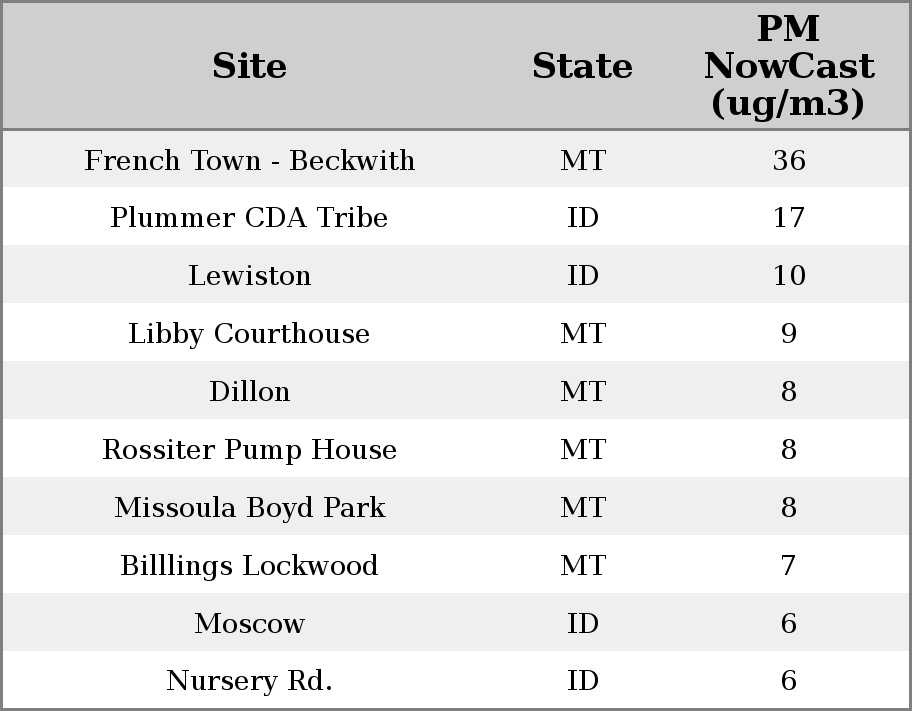 | Site | State | PM NowCast (ug/m3) |
|---|---|---|
| French Town - Beckwith | MT | 36 |
| Plummer CDA Tribe | ID | 17 |
| Lewiston | ID | 10 |
| Libby Courthouse | MT | 9 |
| Dillon | MT | 8 |
| Rossiter Pump House | MT | 8 |
| Missoula Boyd Park | MT | 8 |
| Billlings Lockwood | MT | 7 |
| Moscow | ID | 6 |
| Nursery Rd. | ID | 6 |